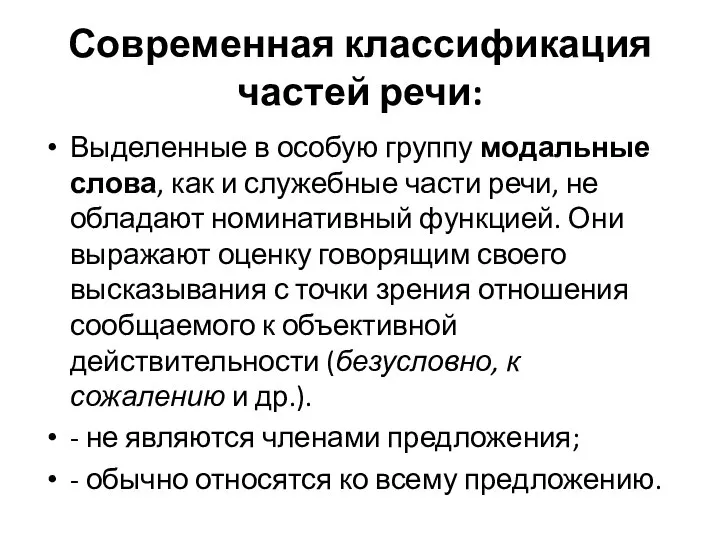 Современная классификация частей речи:

• Выделенные в особую группу модальные слова, как и служебные части речи, не обладают номинативный функцией. Они выражают оценку говорящим своего высказывания с точки зрения отношения сообщаемого к объективной действительности (безусловно, к сожалению и др.).
• - не являются членами предложения;
• - обычно относятся ко всему предложению.